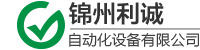 锦州利诚
自动化设备有限公司